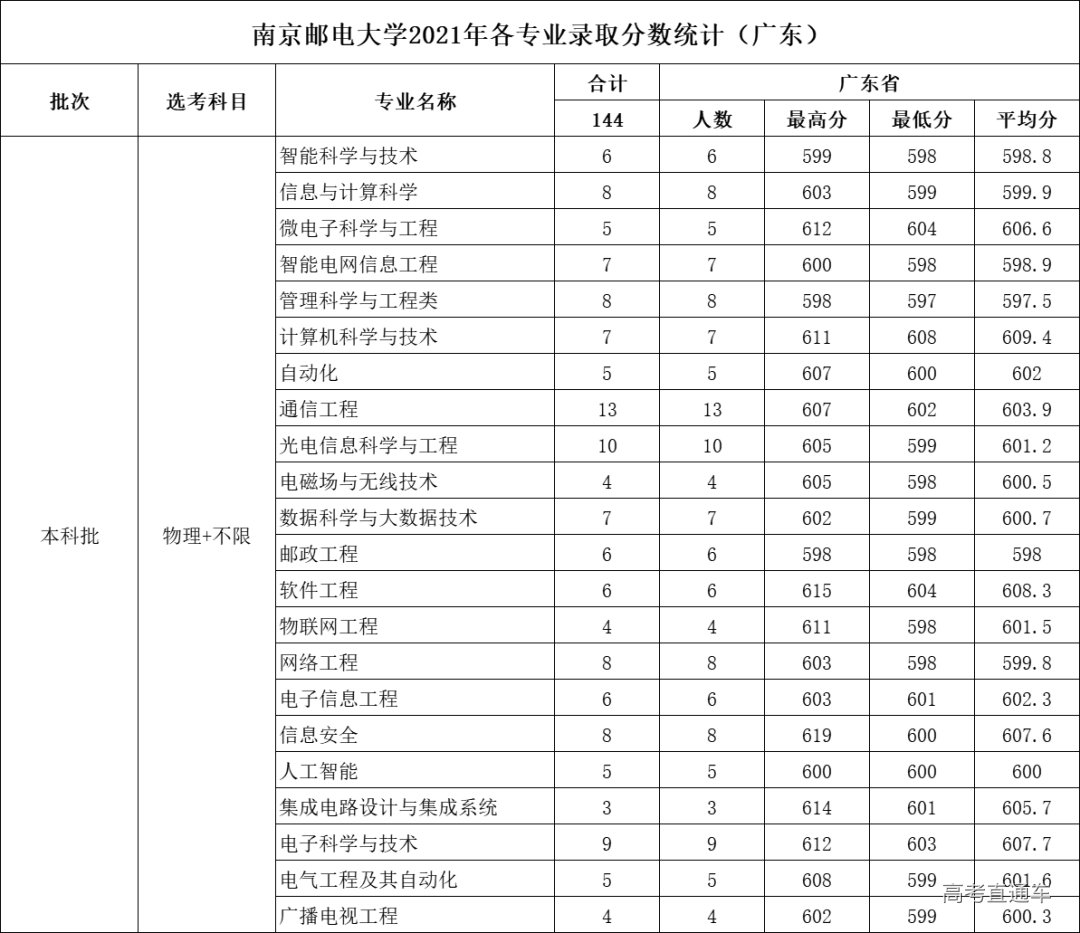 南京邮电大学2021年各专业录取分数统计（广东）

| 批次 | 选考科目 | 专业名称 | 合计 | 广东省 | | | |
|---|---|---|---|---|---|---|---|
| | | | 144 | 人数 | 最高分 | 最低分 | 平均分 |
| 本科批 | 物理+不限 | 智能科学与技术 | 6 | 6 | 599 | 598 | 598.8 |
| | | 信息与计算科学 | 8 | 8 | 603 | 599 | 599.9 |
| | | 微电子科学与工程 | 5 | 5 | 612 | 604 | 606.6 |
| | | 智能电网信息工程 | 7 | 7 | 600 | 598 | 598.9 |
| | | 管理科学与工程类 | 8 | 8 | 598 | 597 | 597.5 |
| | | 计算机科学与技术 | 7 | 7 | 611 | 608 | 609.4 |
| | | 自动化 | 5 | 5 | 607 | 600 | 602 |
| | | 通信工程 | 13 | 13 | 607 | 602 | 603.9 |
| | | 光电信息科学与工程 | 10 | 10 | 605 | 599 | 601.2 |
| | | 电磁场与无线技术 | 4 | 4 | 605 | 598 | 600.5 |
| | | 数据科学与大数据技术 | 7 | 7 | 602 | 599 | 600.7 |
| | | 邮政工程 | 6 | 6 | 598 | 598 | 598 |
| | | 软件工程 | 6 | 6 | 615 | 604 | 608.3 |
| | | 物联网工程 | 4 | 4 | 611 | 598 | 601.5 |
| | | 网络工程 | 8 | 8 | 603 | 598 | 599.8 |
| | | 电子信息工程 | 6 | 6 | 603 | 601 | 602.3 |
| | | 信息安全 | 8 | 8 | 619 | 600 | 607.6 |
| | | 人工智能 | 5 | 5 | 600 | 600 | 600 |
| | | 集成电路设计与集成系统 | 3 | 3 | 614 | 601 | 605.7 |
| | | 电子科学与技术 | 9 | 9 | 612 | 603 | 607.7 |
| | | 电气工程及其自动化 | 5 | 5 | 608 | 599 | 601.6 |
| | | 广播电视工程 | 4 | 4 | 602 | 599 | 600.3 |

高考直通车